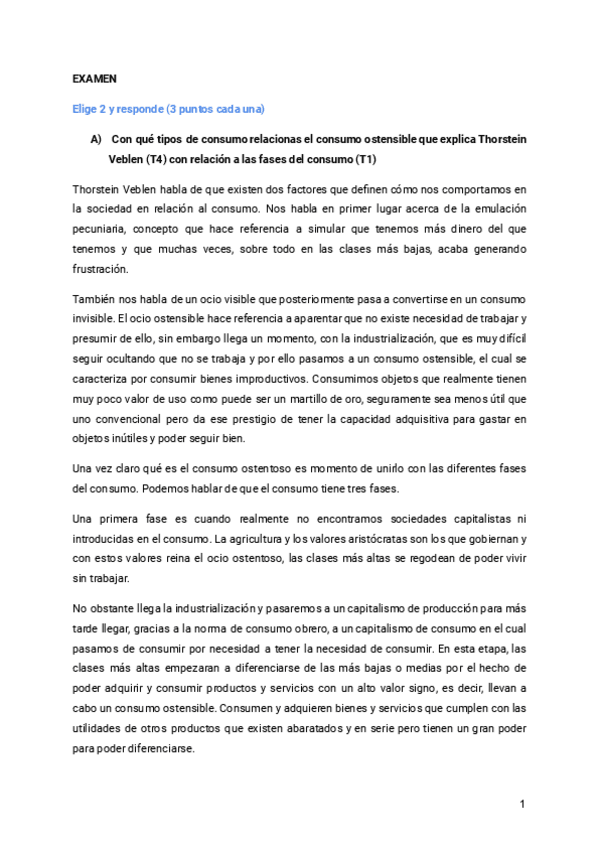 EXAMEN

Elige 2 y responde (3 puntos cada una)

A) Con qué tipos de consumo relacionas el consumo ostensible que explica Thorstein Veblen (T4) con relación a las fases del consumo (T1)

Thorstein Veblen habla de que existen dos factores que definen cómo nos comportamos en la sociedad en relación al consumo. Nos habla en primer lugar acerca de la emulación pecuniaria, concepto que hace referencia a simular que tenemos más dinero del que tenemos y que muchas veces, sobre todo en las clases más bajas, acaba generando frustración.

También nos habla de un ocio visible que posteriormente pasa a convertirse en un consumo invisible. El ocio ostensible hace referencia a aparentar que no existe necesidad de trabajar y presumir de ello, sin embargo llega un momento, con la industrialización, que es muy difícil seguir ocultando que no se trabaja y por ello pasamos a un consumo ostensible, el cual se caracteriza por consumir bienes improductivos. Consumimos objetos que realmente tienen muy poco valor de uso como puede ser un martillo de oro, seguramente sea menos útil que uno convencional pero da ese prestigio de tener la capacidad adquisitiva para gastar en objetos inútiles y poder seguir bien.

Una vez claro qué es el consumo ostentoso es momento de unirlo con las diferentes fases del consumo. Podemos hablar de que el consumo tiene tres fases.

Una primera fase es cuando realmente no encontramos sociedades capitalistas ni introducidas en el consumo. La agricultura y los valores aristócratas son los que gobiernan y con estos valores reina el ocio ostentoso, las clases más altas se regodean de poder vivir sin trabajar.

No obstante llega la industrialización y pasaremos a un capitalismo de producción para más tarde llegar, gracias a la norma de consumo obrero, a un capitalismo de consumo en el cual pasamos de consumir por necesidad a tener la necesidad de consumir. En esta etapa, las clases más altas empezaran a diferenciarse de las más bajas o medias por el hecho de poder adquirir y consumir productos y servicios con un alto valor signo, es decir, llevan a cabo un consumo ostensible. Consumen y adquieren bienes y servicios que cumplen con las utilidades de otros productos que existen abaratados y en serie pero tienen un gran poder para poder diferenciarse.

1